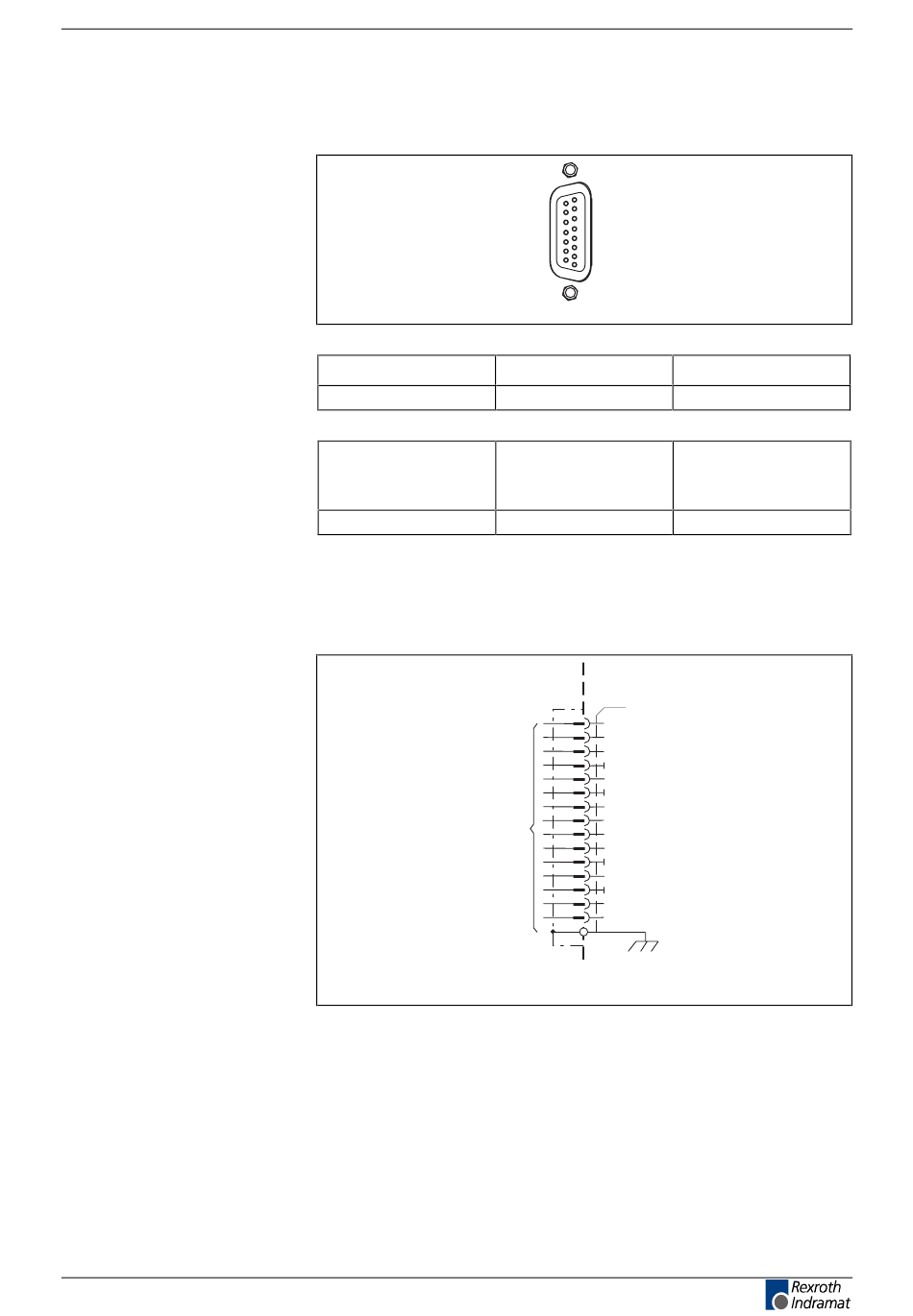 Rexroth
Indramat